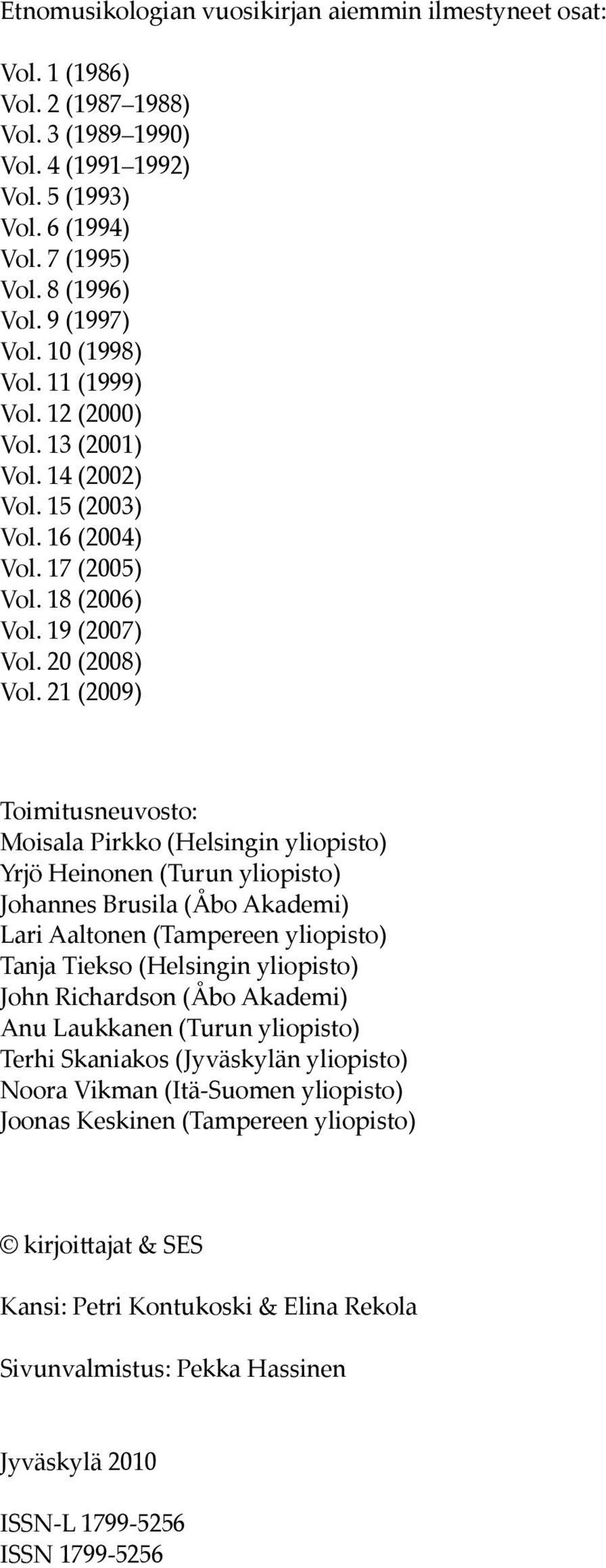 Etnomusikologian vuosikirjan aiemmin ilmestyneet osat:

Vol. 1 (1986)
Vol. 2 (1987–1988)
Vol. 3 (1989–1990)
Vol. 4 (1991–1992)
Vol. 5 (1993)
Vol. 6 (1994)
Vol. 7 (1995)
Vol. 8 (1996)
Vol. 9 (1997)
Vol. 10 (1998)
Vol. 11 (1999)
Vol. 12 (2000)
Vol. 13 (2001)
Vol. 14 (2002)
Vol. 15 (2003)
Vol. 16 (2004)
Vol. 17 (2005)
Vol. 18 (2006)
Vol. 19 (2007)
Vol. 20 (2008)
Vol. 21 (2009)

Toimitusneuvosto:
Moisala Pirkko (Helsingin yliopisto)
Yrjö Heinonen (Turun yliopisto)
Johannes Brusila (Åbo Akademi)
Lari Aaltonen (Tampereen yliopisto)
Tanja Tiekso (Helsingin yliopisto)
John Richardson (Åbo Akademi)
Anu Laukkanen (Turun yliopisto)
Terhi Skaniakos (Jyväskylän yliopisto)
Noora Vikman (Itä-Suomen yliopisto)
Joonas Keskinen (Tampereen yliopisto)

© kirjoittajat & SES

Kansi: Petri Kontukoski & Elina Rekola

Sivunvalmistus: Pekka Hassinen

Jyväskylä 2010

ISSN-L 1799-5256
ISSN 1799-5256